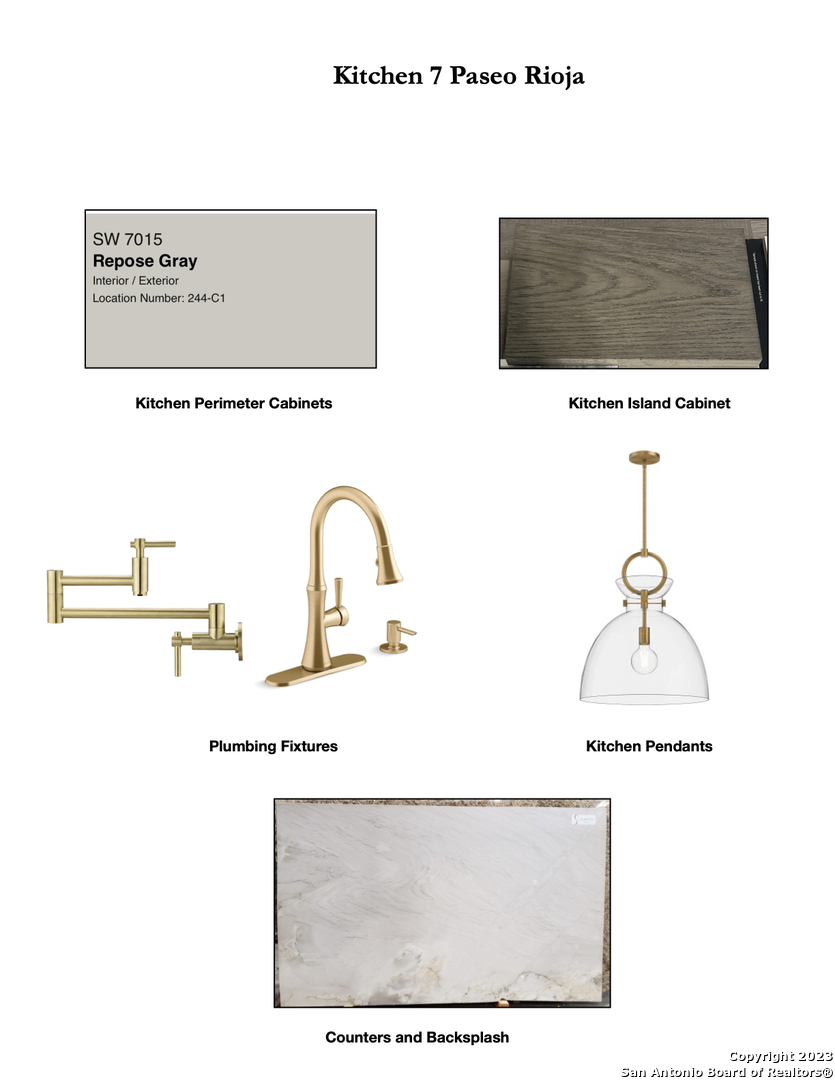 Kitchen 7 Paseo Rioja

SW 7015
Repose Gray
Interior / Exterior
Location Number: 244-C1

Kitchen Perimeter Cabinets

Kitchen Island Cabinet

Plumbing Fixtures

Kitchen Pendants

Counters and Backsplash

Copyright 2023
San Antonio Board of Realtors®